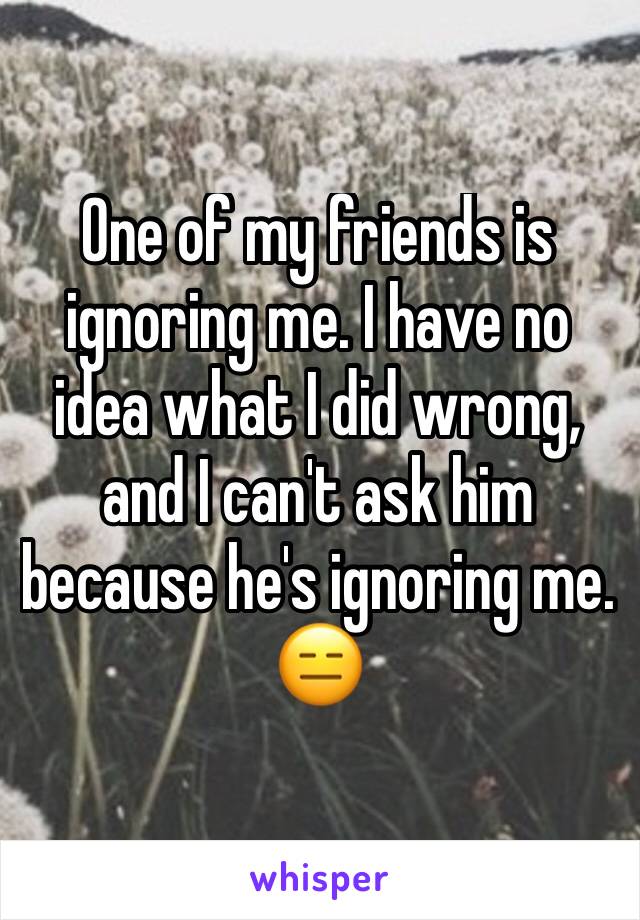 One of my friends is ignoring me. I have no idea what I did wrong, and I can't ask him because he's ignoring me. 😑

whisper